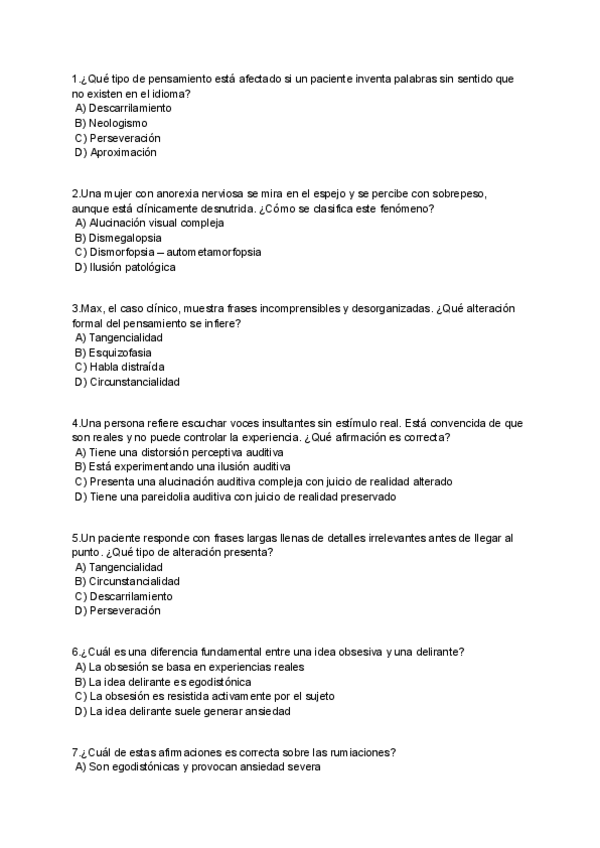 1.¿Qué tipo de pensamiento está afectado si un paciente inventa palabras sin sentido que no existen en el idioma?
A) Descarrilamiento
B) Neologismo
C) Perseveración
D) Aproximación

2.Una mujer con anorexia nerviosa se mira en el espejo y se percibe con sobrepeso, aunque está clínicamente desnutrida. ¿Cómo se clasifica este fenómeno?
A) Alucinación visual compleja
B) Dismegalopsia
C) Dismorfopsia – autometamorfopsia
D) Ilusión patológica

3.Max, el caso clínico, muestra frases incomprensibles y desorganizadas. ¿Qué alteración formal del pensamiento se infiere?
A) Tangencialidad
B) Esquizofasia
C) Habla distraída
D) Circunstancialidad

4.Una persona refiere escuchar voces insultantes sin estímulo real. Está convencida de que son reales y no puede controlar la experiencia. ¿Qué afirmación es correcta?
A) Tiene una distorsión perceptiva auditiva
B) Está experimentando una ilusión auditiva
C) Presenta una alucinación auditiva compleja con juicio de realidad alterado
D) Tiene una pareidolia auditiva con juicio de realidad preservado

5.Un paciente responde con frases largas llenas de detalles irrelevantes antes de llegar al punto. ¿Qué tipo de alteración presenta?
A) Tangencialidad
B) Circunstancialidad
C) Descarrilamiento
D) Perseveración

6.¿Cuál es una diferencia fundamental entre una idea obsesiva y una delirante?
A) La obsesión se basa en experiencias reales
B) La idea delirante es egodistónica
C) La obsesión es resistida activamente por el sujeto
D) La idea delirante suele generar ansiedad

7.¿Cuál de estas afirmaciones es correcta sobre las rumiaciones?
A) Son egodistónicas y provocan ansiedad severa